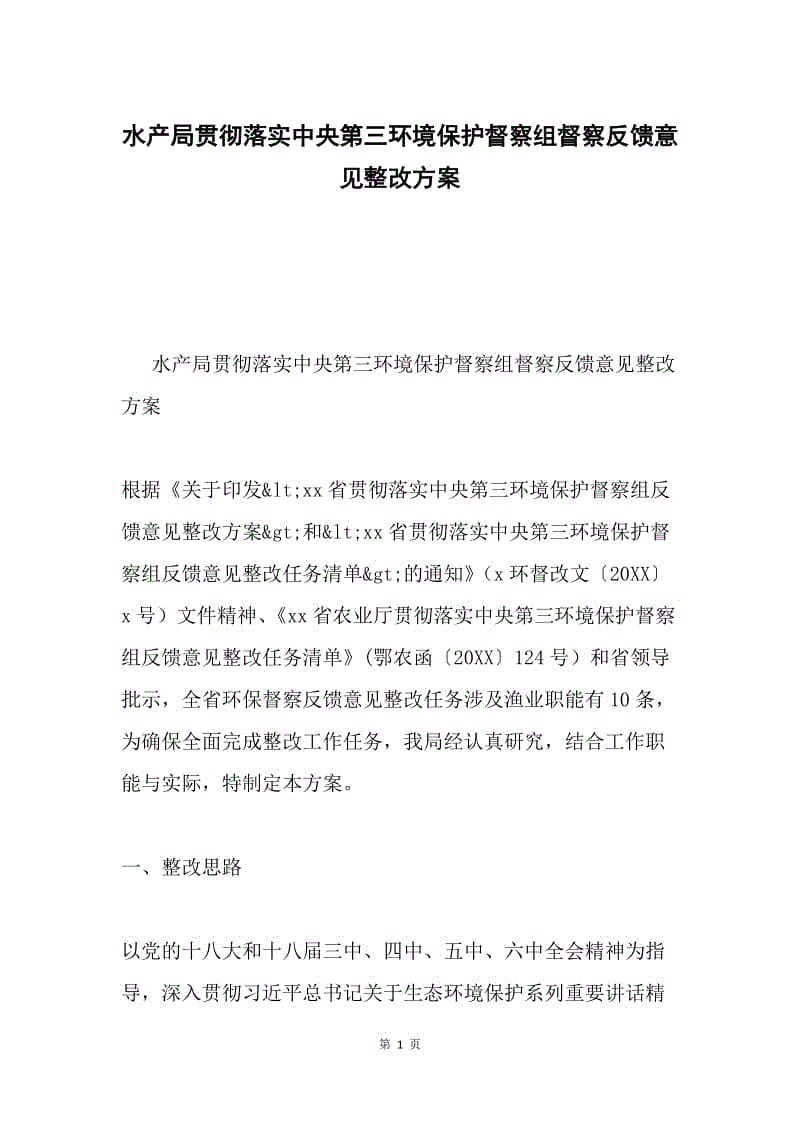 水产局贯彻落实中央第三环境保护督察组督察反馈意见整改方案

水产局贯彻落实中央第三环境保护督察组督察反馈意见整改方案

根据《关于印发&lt;xx省贯彻落实中央第三环境保护督察组反馈意见整改方案&gt;和&lt;xx省贯彻落实中央第三环境保护督察组反馈意见整改任务清单&gt;的通知》（x环督改文〔20XX〕x号）文件精神、《xx省农业厅贯彻落实中央第三环境保护督察组反馈意见整改任务清单》（鄂农函〔20XX〕124号）和省领导批示，全省环保督察反馈意见整改任务涉及渔业职能有10条，为确保全面完成整改工作任务，我局经认真研究，结合工作职能与实际，特制定本方案。

一、整改思路

以党的十八大和十八届三中、四中、五中、六中全会精神为指导，深入贯彻习近平总书记关于生态环境保护系列重要讲话精

第 1 页